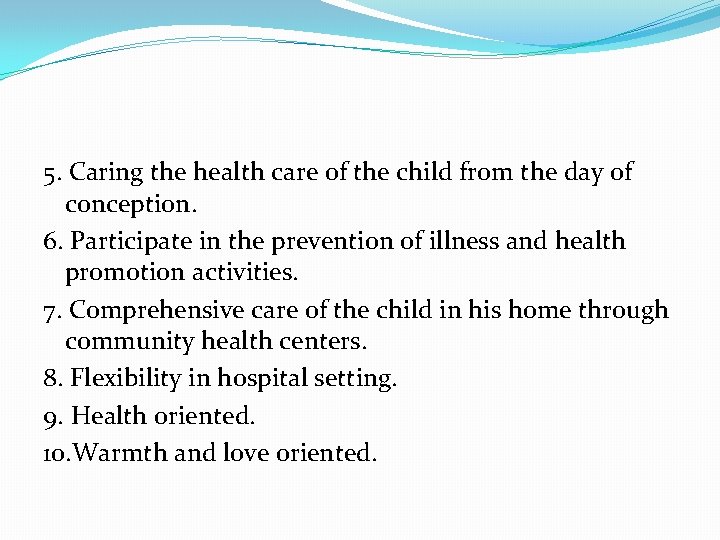 5. Caring the health care of the child from the day of conception.

6. Participate in the prevention of illness and health promotion activities.

7. Comprehensive care of the child in his home through community health centers.

8. Flexibility in hospital setting.

9. Health oriented.

10.Warmth and love oriented.